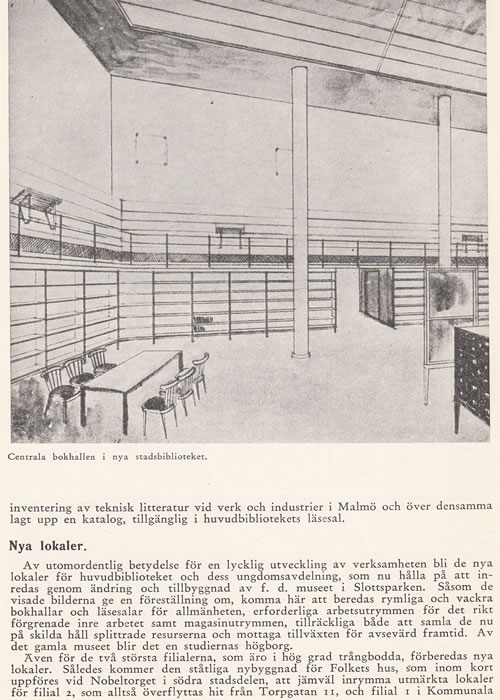 Centrala bokhallen i nya stadsbiblioteket.

inventering av teknisk litteratur vid verk och industrier i Malmö och över densamma lagt upp en katalog, tillgänglig i huvudbibliotekets läsesal.

Nya lokaler.

Av utomordentlig betydelse för en lycklig utveckling av verksamheten bli de nya lokaler för huvudbiblioteket och dess ungdomsavdelning, som nu hålla på att inredas genom ändring och tillbyggnad av f. d. museet i Slottsparken. Såsom de visade bilderna ge en föreställning om, komma här att beredas rymliga och vackra bokhallar och läsesalar för allmänheten, erforderliga arbetsutrymmen för det rikt förgrenade inre arbetet samt magasinutrymmen, tillräckliga både att samla de nu på skilda håll splittrade resurserna och mottaga tillväxten för avsevärd framtid. Av det gamla museet blir det en studiernas högborg.

Även för de två största filialerna, som äro i hög grad trångbodda, förberedas nya lokaler. Således kommer den ståtliga nybyggnad för Folkets hus, som inom kort uppföres vid Nobeltorget i södra stadsdelen, att jämväl inrymma utmärkta lokaler för filial 2, som alltså överflyttas hit från Torpgatan 11, och filial 1 i Kommunala